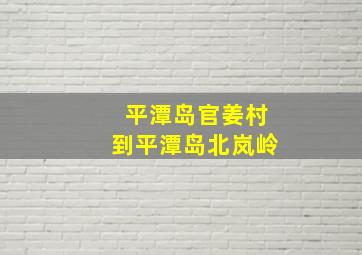 平潭岛官姜村
到平潭岛北岚岭